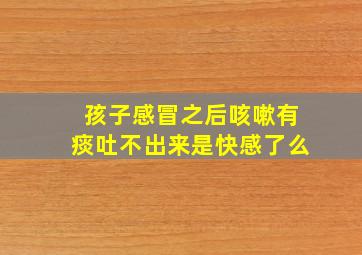 孩子感冒之后咳嗽有痰吐不出来是快感了么